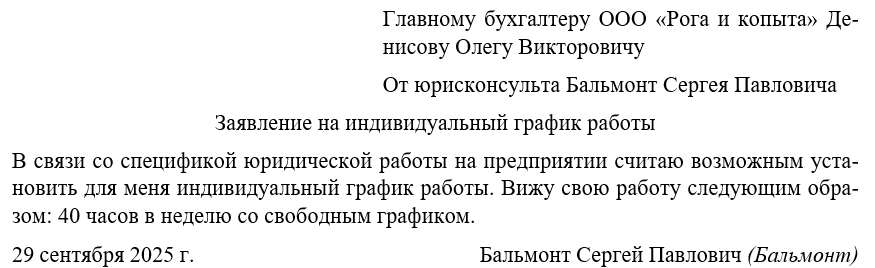 Главному бухгалтеру ООО «Рога и копыта» Денисову Олегу Викторовичу

От юрисконсульта Бальмонт Сергея Павловича

Заявление на индивидуальный график работы

В связи со спецификой юридической работы на предприятии считаю возможным установить для меня индивидуальный график работы. Вижу свою работу следующим образом: 40 часов в неделю со свободным графиком.

29 сентября 2025 г.

Бальмонт Сергей Павлович (Бальмонт)